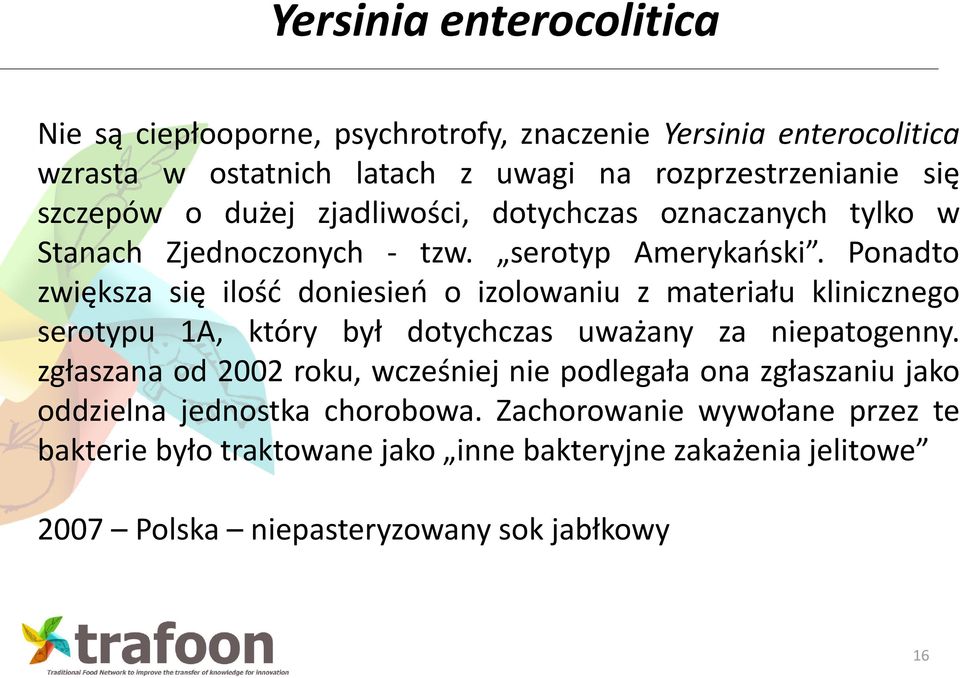 Yersinia enterocolitica

Nie są ciepłooporne, psychrotrofy, znaczenie Yersinia enterocolitica wzrasta w ostatnich latach z uwagi na rozprzestrzenianie się szczepów o dużej zjadliwości, dotychczas oznaczanych tylko w Stanach Zjednoczonych - tzw. „serotyp Amerykański”. Ponadto zwiększa się ilość doniesień o izolowaniu z materiału klinicznego serotypu 1A, który był dotychczas uważany za niepatogenny. zgłaszana od 2002 roku, wcześniej nie podlegała ona zgłaszaniu jako oddzielna jednostka chorobowa. Zachorowanie wywołane przez te bakterie było traktowane jako „inne bakteryjne zakażenia jelitowe”

2007 – Polska – niepasteryzowany sok jabłkowy

trafoon
Traditional Food Network to improve the transfer of knowledge for innovation

16